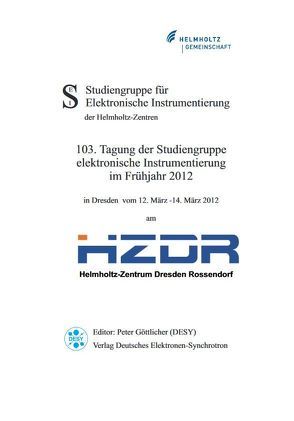 HELMHOLTZ
GEMEINSCHAFT

S E I Studiengruppe für Elektronische Instrumentierung
der Helmholtz-Zentren

103. Tagung der Studiengruppe elektronische Instrumentierung im Frühjahr 2012

in Dresden vom 12. März -14. März 2012

am

HZDR
Helmholtz-Zentrum Dresden Rossendorf

DESY
Editor: Peter Göttlicher (DESY)
Verlag Deutsches Elektronen-Synchrotron